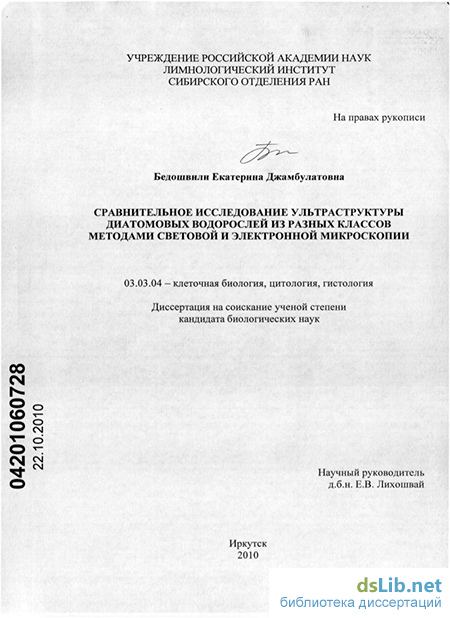 УЧРЕЖДЕНИЕ РОССИЙСКОЙ АКАДЕМИИ НАУК
ЛИМНОЛОГИЧЕСКИЙ ИНСТИТУТ
СИБИРСКОГО ОТДЕЛЕНИЯ РАН

На правах рукописи

Бедошвили Екатерина Джамбулатовна

СРАВНИТЕЛЬНОЕ ИССЛЕДОВАНИЕ УЛЬТРАСТРУКТУРЫ ДИАТОМОВЫХ ВОДОРОСЛЕЙ ИЗ РАЗНЫХ КЛАССОВ МЕТОДАМИ СВЕТОВОЙ И ЭЛЕКТРОННОЙ МИКРОСКОПИИ

03.03.04 – клеточная биология, цитология, гистология

Диссертация на соискание ученой степени
кандидата биологических наук

04201060728
22.10.2010

Научный руководитель
д.б.н. Е.В. Лихошвай

Иркутск
2010

dsLib.net
библиотека диссертаций